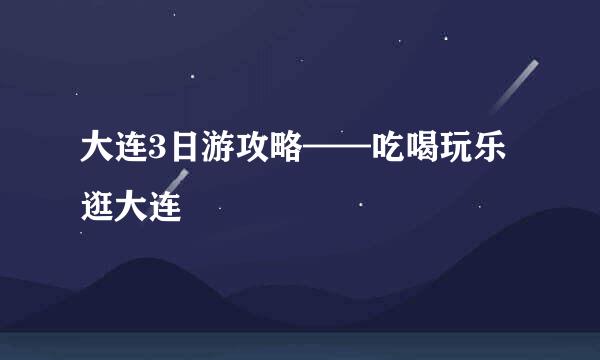 大连3日游攻略——吃喝玩乐逛大连